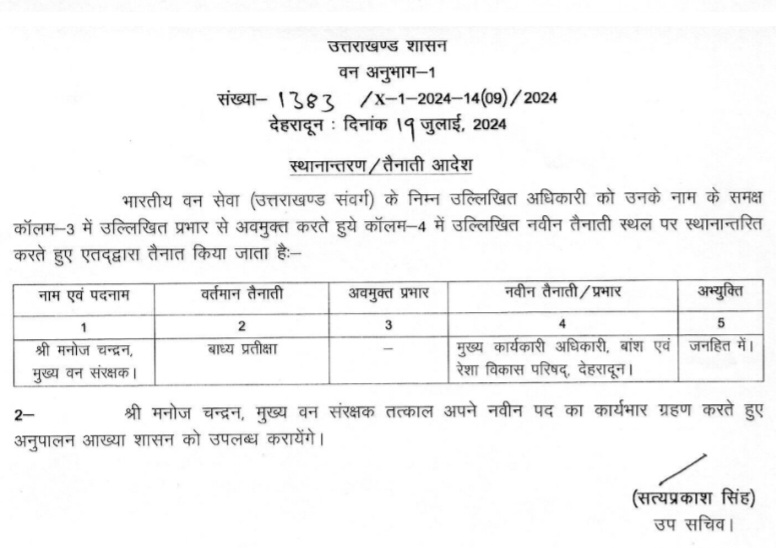 उत्तराखण्ड शासन
वन अनुभाग–1
संख्या– 1383 /X–1–2024–14(09)/2024
देहरादून : दिनांक 19 जुलाई, 2024

स्थानान्तरण/तैनाती आदेश

भारतीय वन सेवा (उत्तराखण्ड संवर्ग) के निम्न उल्लिखित अधिकारी को उनके नाम के समक्ष कॉलम–3 में उल्लिखित प्रभार से अवमुक्त करते हुये कॉलम–4 में उल्लिखित नवीन तैनाती स्थल पर स्थानान्तरित करते हुए एतद्द्वारा तैनात किया जाता है:–

| नाम एवं पदनाम | वर्तमान तैनाती | अवमुक्त प्रभार | नवीन तैनाती/प्रभार | अभ्युक्ति |
|---|---|---|---|---|
| 1 | 2 | 3 | 4 | 5 |
| श्री मनोज चन्द्रन, मुख्य वन संरक्षक। | बाध्य प्रतीक्षा | – | मुख्य कार्यकारी अधिकारी, बांश एवं रेशा विकास परिषद्, देहरादून। | जनहित में। |

2– श्री मनोज चन्द्रन, मुख्य वन संरक्षक तत्काल अपने नवीन पद का कार्यभार ग्रहण करते हुए अनुपालन आख्या शासन को उपलब्ध करायेंगे।

(सत्यप्रकाश सिंह)
उप सचिव।